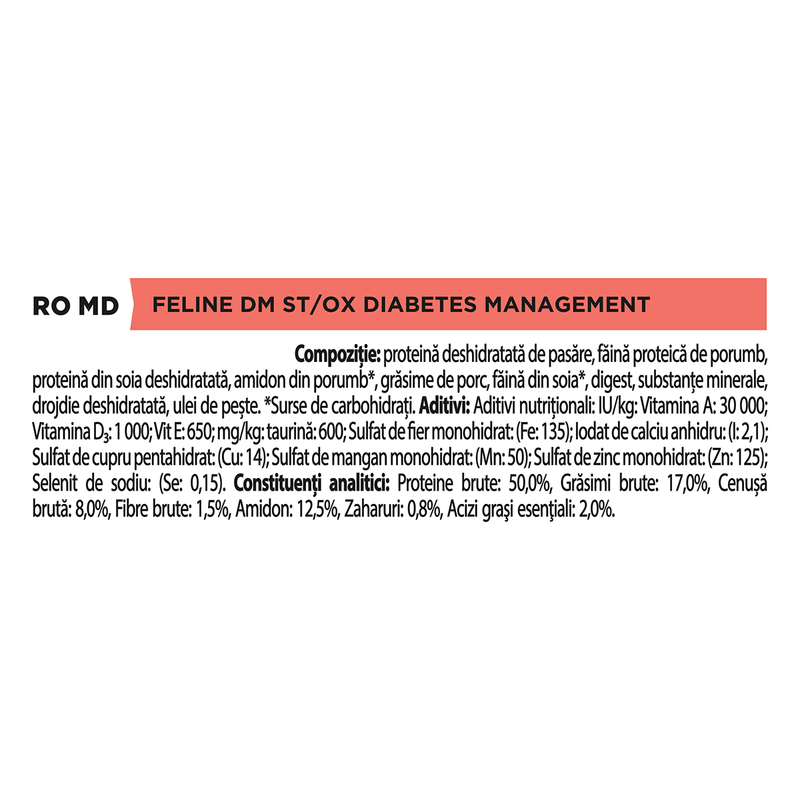 RO MD FELINE DM ST/OX DIABETES MANAGEMENT

Compoziție: proteină deshidratată de pasăre, făină proteică de porumb, proteină din soia deshidratată, amidon din porumb*, grăsime de porc, făină din soia*, digest, substanțe minerale, drojdie deshidratată, ulei de pește. *Surse de carbohidrați. Aditivi: Aditivi nutriționali: IU/kg: Vitamina A: 30 000; Vitamina $D_3$: 1 000; Vit E: 650; mg/kg: taurină: 600; Sulfat de fier monohidrat: (Fe: 135); Iodat de calciu anhidru: (I: 2,1); Sulfat de cupru pentahidrat: (Cu: 14); Sulfat de mangan monohidrat: (Mn: 50); Sulfat de zinc monohidrat: (Zn: 125); Selenit de sodiu: (Se: 0,15). Constituenți analitici: Proteine brute: 50,0%, Grăsimi brute: 17,0%, Cenușă brută: 8,0%, Fibre brute: 1,5%, Amidon: 12,5%, Zaharuri: 0,8%, Acizi grași esențiali: 2,0%.